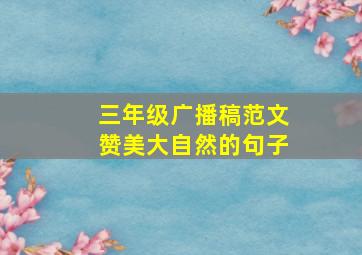 三年级广播稿范文
赞美大自然的句子